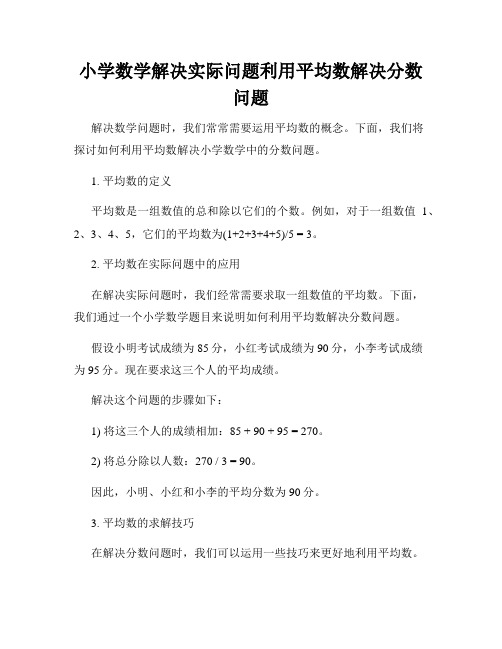 小学数学解决实际问题利用平均数解决分数问题

解决数学问题时，我们常常需要运用平均数的概念。下面，我们将探讨如何利用平均数解决小学数学中的分数问题。

1. 平均数的定义

平均数是一组数值的总和除以它们的个数。例如，对于一组数值 1、2、3、4、5，它们的平均数为$(1+2+3+4+5)/5 = 3$。

2. 平均数在实际问题中的应用

在解决实际问题时，我们经常需要求取一组数值的平均数。下面，我们通过一个小学数学题目来说明如何利用平均数解决分数问题。

假设小明考试成绩为 85 分，小红考试成绩为 90 分，小李考试成绩为 95 分。现在要求这三个人的平均成绩。

解决这个问题的步骤如下：

1) 将这三个人的成绩相加：$85 + 90 + 95 = 270$。

2) 将总分除以人数：$270 / 3 = 90$。

因此，小明、小红和小李的平均分数为 90 分。

3. 平均数的求解技巧

在解决分数问题时，我们可以运用一些技巧来更好地利用平均数。